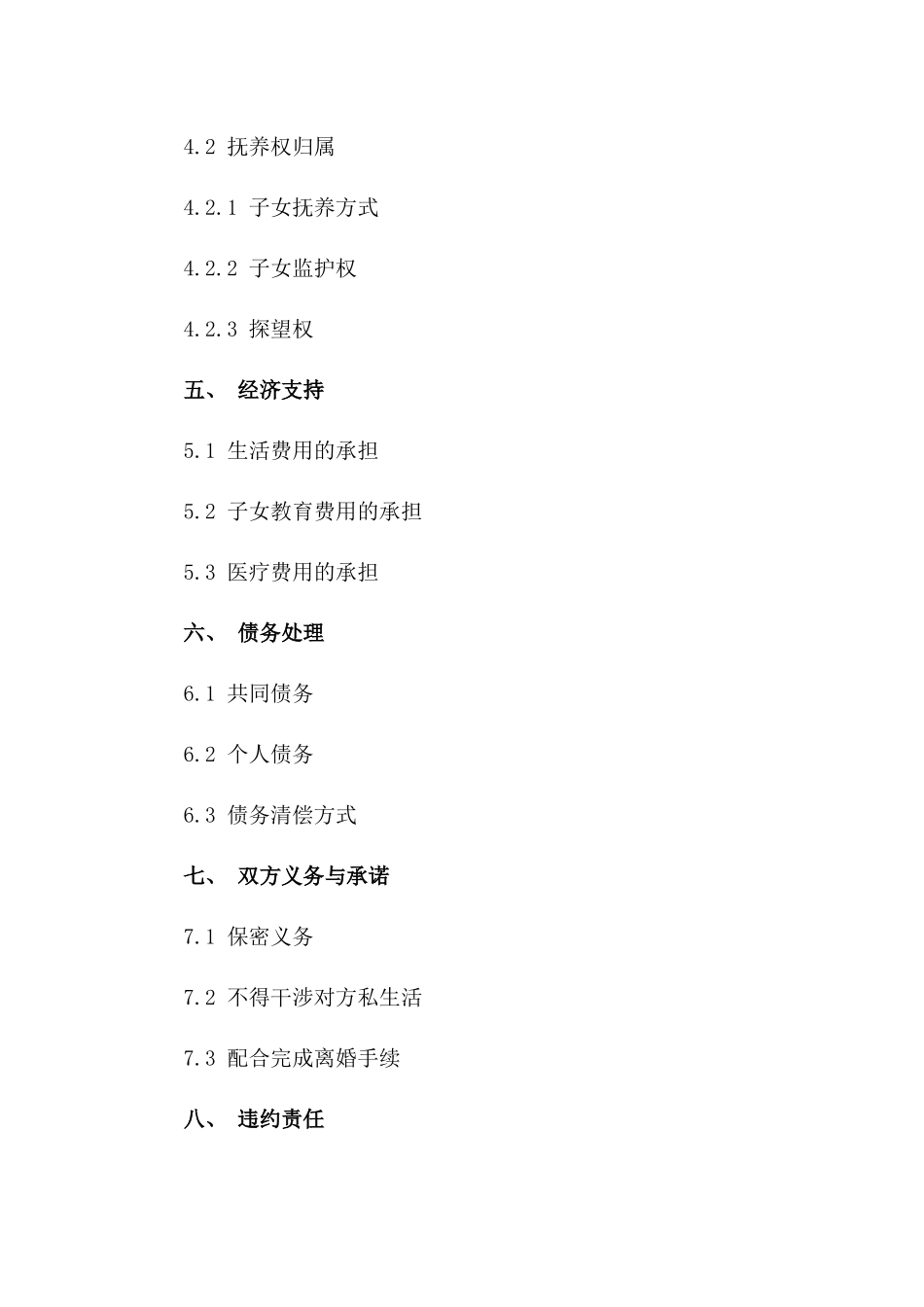 4.2 抚养权归属

4.2.1 子女抚养方式

4.2.2 子女监护权

4.2.3 探望权

五、 经济支持

5.1 生活费用的承担

5.2 子女教育费用的承担

5.3 医疗费用的承担

六、 债务处理

6.1 共同债务

6.2 个人债务

6.3 债务清偿方式

七、 双方义务与承诺

7.1 保密义务

7.2 不得干涉对方私生活

7.3 配合完成离婚手续

八、 违约责任